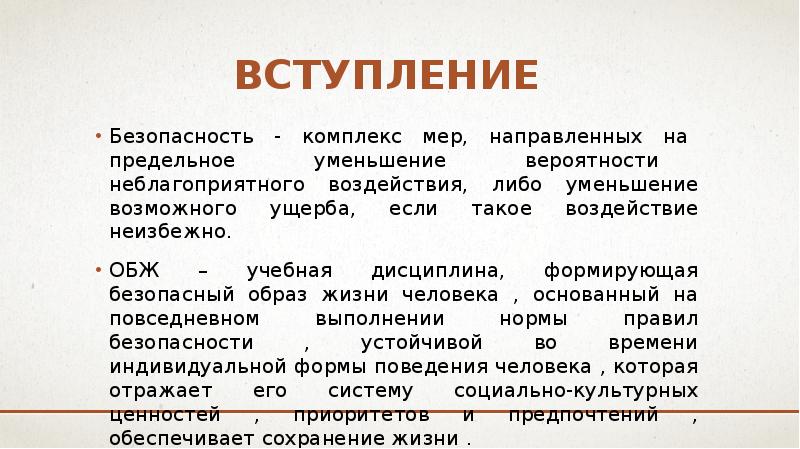 ВСТУПЛЕНИЕ

• Безопасность - комплекс мер, направленных на предельное уменьшение вероятности неблагоприятного воздействия, либо уменьшение возможного ущерба, если такое воздействие неизбежно.

• ОБЖ – учебная дисциплина, формирующая безопасный образ жизни человека , основанный на повседневном выполнении нормы правил безопасности , устойчивой во времени индивидуальной формы поведения человека , которая отражает его систему социально-культурных ценностей , приоритетов и предпочтений , обеспечивает сохранение жизни .